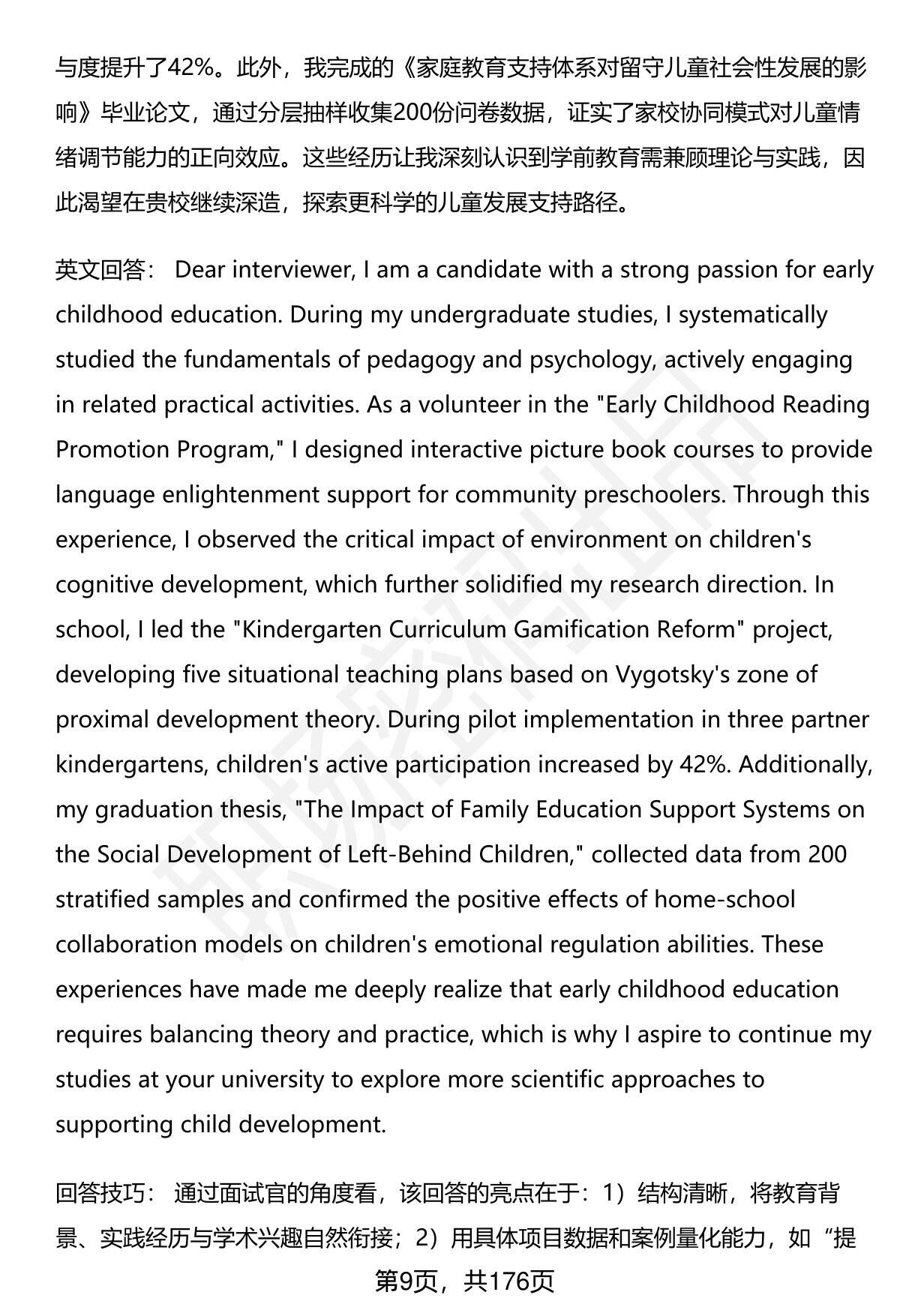 与度提升了42%。此外，我完成的《家庭教育支持体系对留守儿童社会性发展的影响》毕业论文，通过分层抽样收集200份问卷数据，证实了家校协同模式对儿童情绪调节能力的正向效应。这些经历让我深刻认识到学前教育需兼顾理论与实践，因此渴望在贵校继续深造，探索更科学的儿童发展支持路径。

英文回答： Dear interviewer, I am a candidate with a strong passion for early childhood education. During my undergraduate studies, I systematically studied the fundamentals of pedagogy and psychology, actively engaging in related practical activities. As a volunteer in the "Early Childhood Reading Promotion Program," I designed interactive picture book courses to provide language enlightenment support for community preschoolers. Through this experience, I observed the critical impact of environment on children's cognitive development, which further solidified my research direction. In school, I led the "Kindergarten Curriculum Gamification Reform" project, developing five situational teaching plans based on Vygotsky's zone of proximal development theory. During pilot implementation in three partner kindergartens, children's active participation increased by 42%. Additionally, my graduation thesis, "The Impact of Family Education Support Systems on the Social Development of Left-Behind Children," collected data from 200 stratified samples and confirmed the positive effects of home-school collaboration models on children's emotional regulation abilities. These experiences have made me deeply realize that early childhood education requires balancing theory and practice, which is why I aspire to continue my studies at your university to explore more scientific approaches to supporting child development.

回答技巧： 通过面试官的角度看，该回答的亮点在于：1）结构清晰，将教育背景、实践经历与学术兴趣自然衔接；2）用具体项目数据和案例量化能力，如“提

第9页，共176页